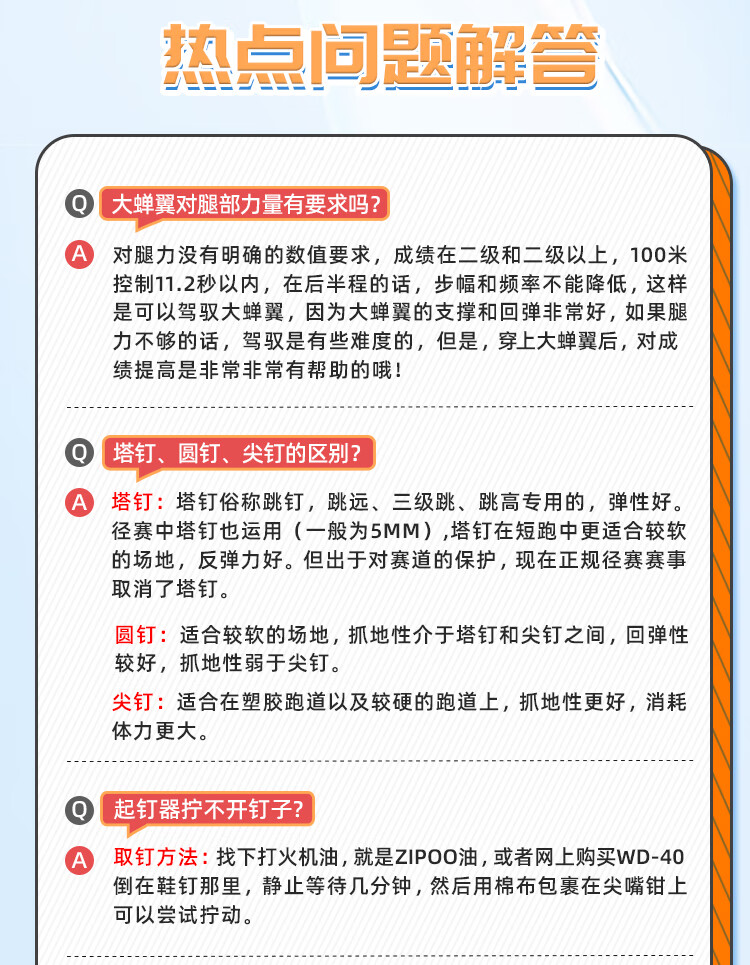 热点问题解答

Q 大蝉翼对腿部力量有要求吗?

A 对腿力没有明确的数值要求，成绩在二级和二级以上，100米控制11.2秒以内，在后半程的话，步幅和频率不能降低，这样是可以驾驭大蝉翼，因为大蝉翼的支撑和回弹非常好，如果腿力不够的话，驾驭是有些难度的，但是，穿上大蝉翼后，对成绩提高是非常非常有帮助的哦!

Q 塔钉、圆钉、尖钉的区别?

A 塔钉：塔钉俗称跳钉，跳远、三级跳、跳高专用的，弹性好。径赛中塔钉也运用（一般为5MM）,塔钉在短跑中更适合较软的场地，反弹力好。但出于对赛道的保护，现在正规径赛赛事取消了塔钉。

圆钉：适合较软的场地，抓地性介于塔钉和尖钉之间，回弹性较好，抓地性弱于尖钉。

尖钉：适合在塑胶跑道以及较硬的跑道上，抓地性更好，消耗体力更大。

Q 起钉器拧不开钉子?

A 取钉方法：找下打火机油，就是ZIPOO油，或者网上购买WD-40倒在鞋钉那里，静止等待几分钟，然后用棉布包裹在尖嘴钳上可以尝试拧动。